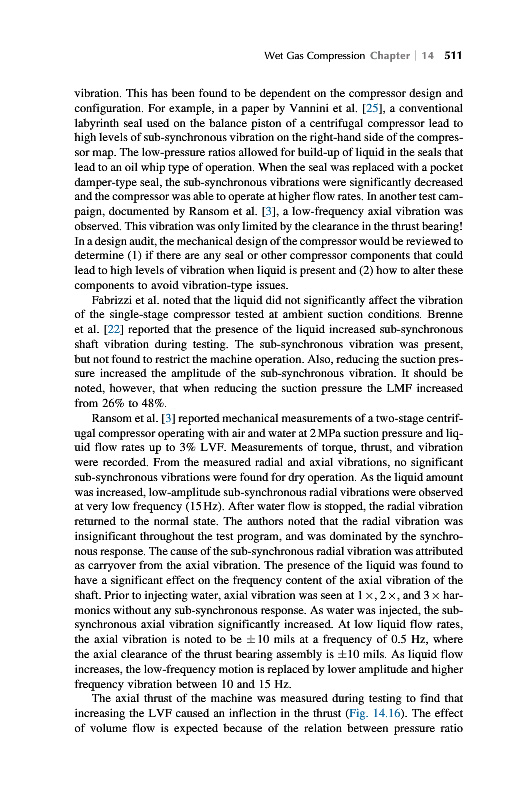 Wet Gas Compression Chapter | 14 511

vibration. This has been found to be dependent on the compressor design and configuration. For example, in a paper by Vannini et al. [25], a conventional labyrinth seal used on the balance piston of a centrifugal compressor lead to high levels of sub-synchronous vibration on the right-hand side of the compressor map. The low-pressure ratios allowed for build-up of liquid in the seals that lead to an oil whip type of operation. When the seal was replaced with a pocket damper-type seal, the sub-synchronous vibrations were significantly decreased and the compressor was able to operate at higher flow rates. In another test campaign, documented by Ransom et al. [3], a low-frequency axial vibration was observed. This vibration was only limited by the clearance in the thrust bearing! In a design audit, the mechanical design of the compressor would be reviewed to determine (1) if there are any seal or other compressor components that could lead to high levels of vibration when liquid is present and (2) how to alter these components to avoid vibration-type issues.

Fabrizzi et al. noted that the liquid did not significantly affect the vibration of the single-stage compressor tested at ambient suction conditions. Brenne et al. [22] reported that the presence of the liquid increased sub-synchronous shaft vibration during testing. The sub-synchronous vibration was present, but not found to restrict the machine operation. Also, reducing the suction pressure increased the amplitude of the sub-synchronous vibration. It should be noted, however, that when reducing the suction pressure the LMF increased from 26% to 48%.

Ransom et al. [3] reported mechanical measurements of a two-stage centrifugal compressor operating with air and water at 2 MPa suction pressure and liquid flow rates up to 3% LVF. Measurements of torque, thrust, and vibration were recorded. From the measured radial and axial vibrations, no significant sub-synchronous vibrations were found for dry operation. As the liquid amount was increased, low-amplitude sub-synchronous radial vibrations were observed at very low frequency (15 Hz). After water flow is stopped, the radial vibration returned to the normal state. The authors noted that the radial vibration was insignificant throughout the test program, and was dominated by the synchronous response. The cause of the sub-synchronous radial vibration was attributed as carryover from the axial vibration. The presence of the liquid was found to have a significant effect on the frequency content of the axial vibration of the shaft. Prior to injecting water, axial vibration was seen at $1\times$, $2\times$, and $3\times$ harmonics without any sub-synchronous response. As water was injected, the sub-synchronous axial vibration significantly increased. At low liquid flow rates, the axial vibration is noted to be $\pm 10$ mils at a frequency of 0.5 Hz, where the axial clearance of the thrust bearing assembly is $\pm 10$ mils. As liquid flow increases, the low-frequency motion is replaced by lower amplitude and higher frequency vibration between 10 and 15 Hz.

The axial thrust of the machine was measured during testing to find that increasing the LVF caused an inflection in the thrust (Fig. 14.16). The effect of volume flow is expected because of the relation between pressure ratio